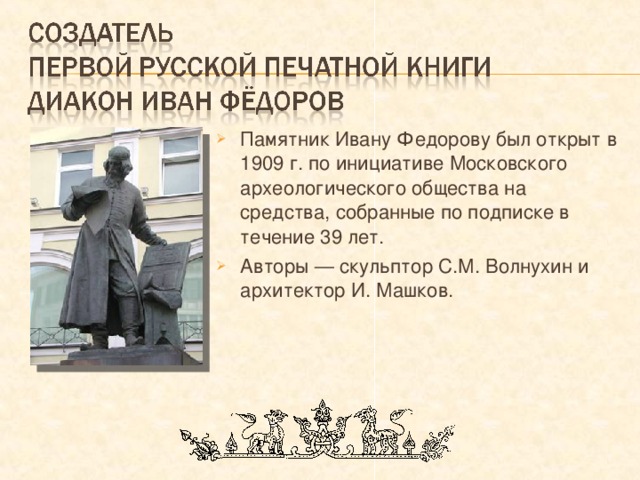 СОЗДАТЕЛЬ
ПЕРВОЙ РУССКОЙ ПЕЧАТНОЙ КНИГИ
ДИАКОН ИВАН ФЁДОРОВ

Памятник Ивану Федорову был открыт в 1909 г. по инициативе Московского археологического общества на средства, собранные по подписке в течение 39 лет.

Авторы — скульптор С.М. Волнухин и архитектор И. Машков.